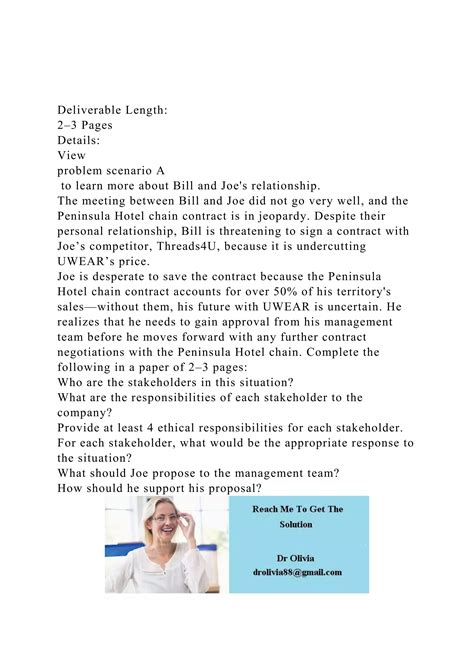 Deliverable Length:
2–3 Pages
Details:
View
problem scenario A
to learn more about Bill and Joe's relationship.
The meeting between Bill and Joe did not go very well, and the Peninsula Hotel chain contract is in jeopardy. Despite their personal relationship, Bill is threatening to sign a contract with Joe’s competitor, Threads4U, because it is undercutting UWEAR’s price.
Joe is desperate to save the contract because the Peninsula Hotel chain contract accounts for over 50% of his territory's sales—without them, his future with UWEAR is uncertain. He realizes that he needs to gain approval from his management team before he moves forward with any further contract negotiations with the Peninsula Hotel chain. Complete the following in a paper of 2–3 pages:
Who are the stakeholders in this situation?
What are the responsibilities of each stakeholder to the company?
Provide at least 4 ethical responsibilities for each stakeholder.
For each stakeholder, what would be the appropriate response to the situation?
What should Joe propose to the management team?
How should he support his proposal?

Reach Me To Get The Solution

Dr Olivia
drolivia88@gmail.com